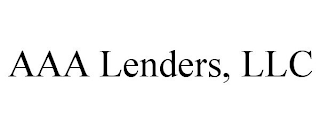 AAA Lenders, LLC